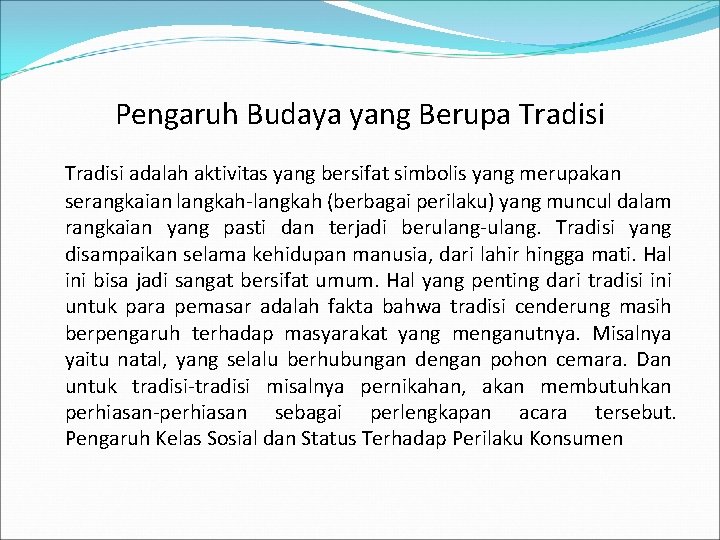 Pengaruh Budaya yang Berupa Tradisi

Tradisi adalah aktivitas yang bersifat simbolis yang merupakan serangkaian langkah-langkah (berbagai perilaku) yang muncul dalam rangkaian yang pasti dan terjadi berulang-ulang. Tradisi yang disampaikan selama kehidupan manusia, dari lahir hingga mati. Hal ini bisa jadi sangat bersifat umum. Hal yang penting dari tradisi ini untuk para pemasar adalah fakta bahwa tradisi cenderung masih berpengaruh terhadap masyarakat yang menganutnya. Misalnya yaitu natal, yang selalu berhubungan dengan pohon cemara. Dan untuk tradisi-tradisi misalnya pernikahan, akan membutuhkan perhiasan-perhiasan sebagai perlengkapan acara tersebut. Pengaruh Kelas Sosial dan Status Terhadap Perilaku Konsumen